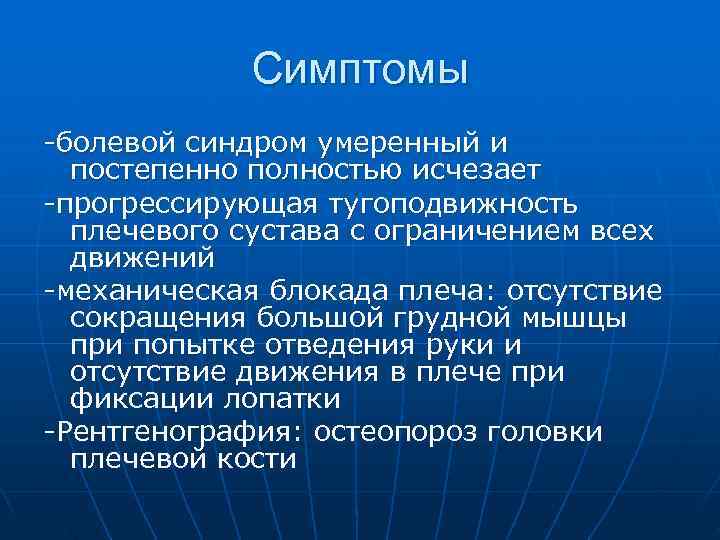 Симптомы

-болевой синдром умеренный и постепенно полностью исчезает

-прогрессирующая тугоподвижность плечевого сустава с ограничением всех движений

-механическая блокада плеча: отсутствие сокращения большой грудной мышцы при попытке отведения руки и отсутствие движения в плече при фиксации лопатки

-Рентгенография: остеопороз головки плечевой кости